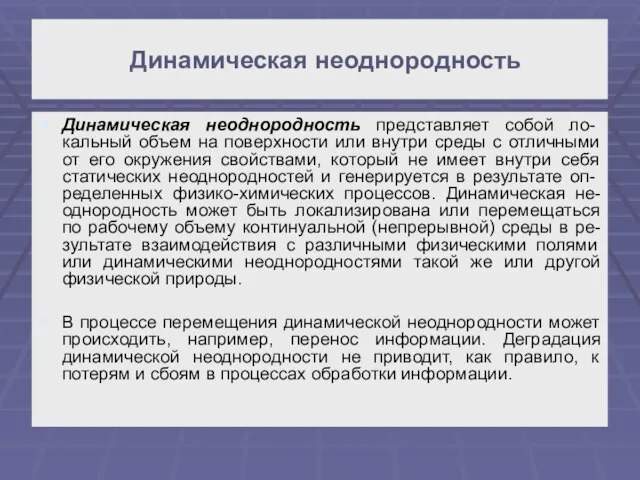 Динамическая неоднородность

Динамическая неоднородность представляет собой локальный объем на поверхности или внутри среды с отличными от его окружения свойствами, который не имеет внутри себя статических неоднородностей и генерируется в результате определенных физико-химических процессов. Динамическая неоднородность может быть локализирована или перемещаться по рабочему объему континуальной (непрерывной) среды в результате взаимодействия с различными физическими полями или динамическими неоднородностями такой же или другой физической природы.

В процессе перемещения динамической неоднородности может происходить, например, перенос информации. Деградация динамической неоднородности не приводит, как правило, к потерям и сбоям в процессах обработки информации.